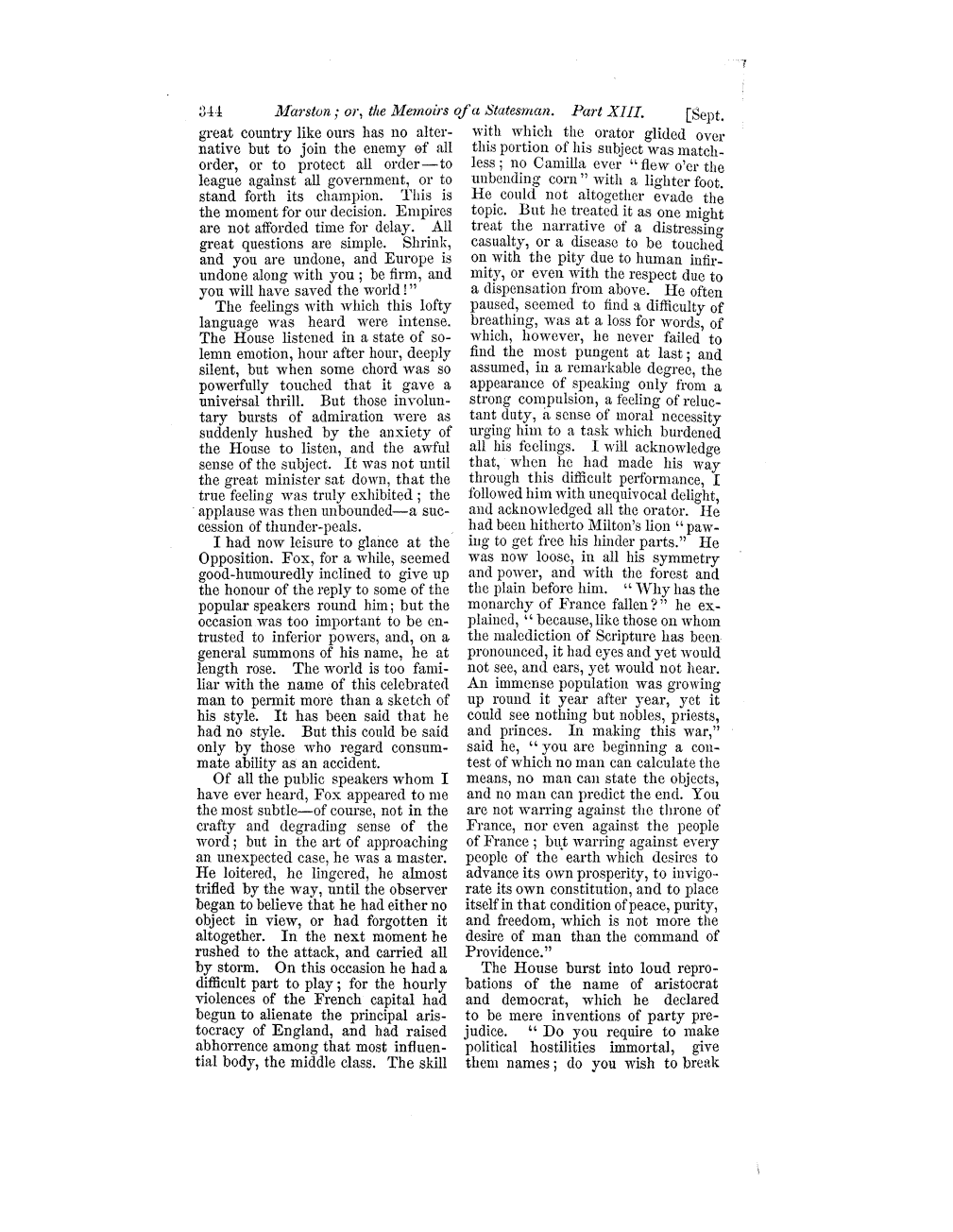 344 Marston; or, the Memoirs of a Statesman. Part XIII. [Sept.

great country like ours has no alternative but to join the enemy of all order, or to protect all order—to league against all government, or to stand forth its champion. This is the moment for our decision. Empires are not afforded time for delay. All great questions are simple. Shrink, and you are undone, and Europe is undone along with you; be firm, and you will have saved the world!"

The feelings with which this lofty language was heard were intense. The House listened in a state of solemn emotion, hour after hour, deeply silent, but when some chord was so powerfully touched that it gave a universal thrill. But those involuntary bursts of admiration were as suddenly hushed by the anxiety of the House to listen, and the awful sense of the subject. It was not until the great minister sat down, that the true feeling was truly exhibited; the applause was then unbounded—a succession of thunder-peals.

I had now leisure to glance at the Opposition. Fox, for a while, seemed good-humouredly inclined to give up the honour of the reply to some of the popular speakers round him; but the occasion was too important to be entrusted to inferior powers, and, on a general summons of his name, he at length rose. The world is too familiar with the name of this celebrated man to permit more than a sketch of his style. It has been said that he had no style. But this could be said only by those who regard consummate ability as an accident.

Of all the public speakers whom I have ever heard, Fox appeared to me the most subtle—of course, not in the crafty and degrading sense of the word; but in the art of approaching an unexpected case, he was a master. He loitered, he lingered, he almost trifled by the way, until the observer began to believe that he had either no object in view, or had forgotten it altogether. In the next moment he rushed to the attack, and carried all by storm. On this occasion he had a difficult part to play; for the hourly violences of the French capital had begun to alienate the principal aristocracy of England, and had raised abhorrence among that most influential body, the middle class. The skill with which the orator glided over this portion of his subject was matchless; no Camilla ever "flew o'er the unbending corn" with a lighter foot. He could not altogether evade the topic. But he treated it as one might treat the narrative of a distressing casualty, or a disease to be touched on with the pity due to human infirmity, or even with the respect due to a dispensation from above. He often paused, seemed to find a difficulty of breathing, was at a loss for words, of which, however, he never failed to find the most pungent at last; and assumed, in a remarkable degree, the appearance of speaking only from a strong compulsion, a feeling of reluctant duty, a sense of moral necessity urging him to a task which burdened all his feelings. I will acknowledge that, when he had made his way through this difficult performance, I followed him with unequivocal delight, and acknowledged all the orator. He had been hitherto Milton's lion "pawing to get free his hinder parts." He was now loose, in all his symmetry and power, and with the forest and the plain before him. "Why has the monarchy of France fallen?" he explained, "because, like those on whom the malediction of Scripture has been pronounced, it had eyes and yet would not see, and ears, yet would not hear. An immense population was growing up round it year after year, yet it could see nothing but nobles, priests, and princes. In making this war," said he, "you are beginning a contest of which no man can calculate the means, no man can state the objects, and no man can predict the end. You are not warring against the throne of France, nor even against the people of France; but warring against every people of the earth which desires to advance its own prosperity, to invigorate its own constitution, and to place itself in that condition of peace, purity, and freedom, which is not more the desire of man than the command of Providence."

The House burst into loud reprobations of the name of aristocrat and democrat, which he declared to be mere inventions of party prejudice. "Do you require to make political hostilities immortal, give them names; do you wish to break